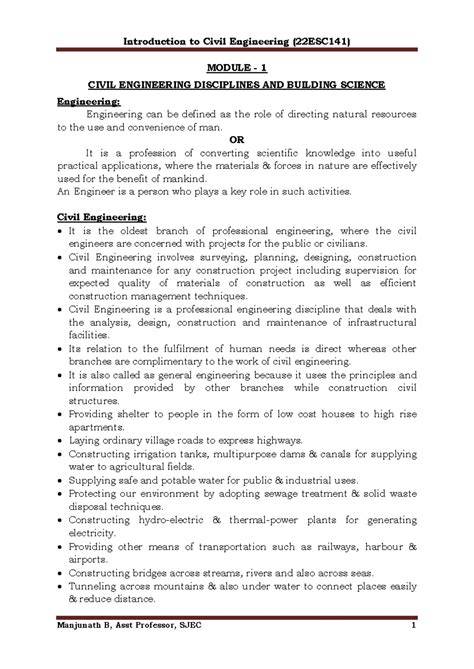 Introduction to Civil Engineering (22ESC141)

MODULE - 1

CIVIL ENGINEERING DISCIPLINES AND BUILDING SCIENCE

Engineering:

Engineering can be defined as the role of directing natural resources to the use and convenience of man.

OR

It is a profession of converting scientific knowledge into useful practical applications, where the materials & forces in nature are effectively used for the benefit of mankind.

An Engineer is a person who plays a key role in such activities.

Civil Engineering:

• It is the oldest branch of professional engineering, where the civil engineers are concerned with projects for the public or civilians.
• Civil Engineering involves surveying, planning, designing, construction and maintenance for any construction project including supervision for expected quality of materials of construction as well as efficient construction management techniques.
• Civil Engineering is a professional engineering discipline that deals with the analysis, design, construction and maintenance of infrastructural facilities.
• Its relation to the fulfilment of human needs is direct whereas other branches are complimentary to the work of civil engineering.
• It is also called as general engineering because it uses the principles and information provided by other branches while construction civil structures.
• Providing shelter to people in the form of low cost houses to high rise apartments.
• Laying ordinary village roads to express highways.
• Constructing irrigation tanks, multipurpose dams & canals for supplying water to agricultural fields.
• Supplying safe and potable water for public & industrial uses.
• Protecting our environment by adopting sewage treatment & solid waste disposal techniques.
• Constructing hydro-electric & thermal-power plants for generating electricity.
• Providing other means of transportation such as railways, harbour & airports.
• Constructing bridges across streams, rivers and also across seas.
• Tunneling across mountains & also under water to connect places easily & reduce distance.

Manjunath B, Asst Professor, SJEC 1